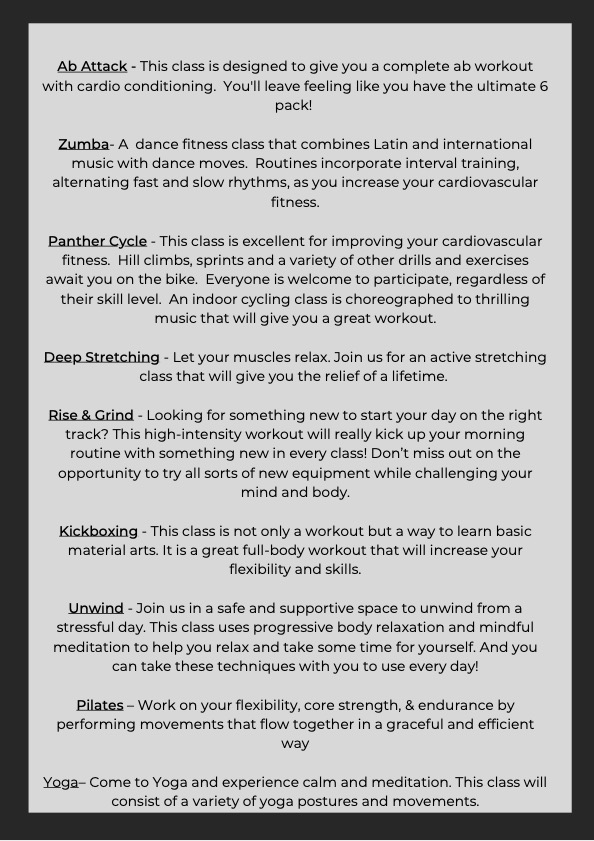 Ab Attack - This class is designed to give you a complete ab workout with cardio conditioning. You'll leave feeling like you have the ultimate 6 pack!

Zumba- A dance fitness class that combines Latin and international music with dance moves. Routines incorporate interval training, alternating fast and slow rhythms, as you increase your cardiovascular fitness.

Panther Cycle - This class is excellent for improving your cardiovascular fitness. Hill climbs, sprints and a variety of other drills and exercises await you on the bike. Everyone is welcome to participate, regardless of their skill level. An indoor cycling class is choreographed to thrilling music that will give you a great workout.

Deep Stretching - Let your muscles relax. Join us for an active stretching class that will give you the relief of a lifetime.

Rise & Grind - Looking for something new to start your day on the right track? This high-intensity workout will really kick up your morning routine with something new in every class! Don't miss out on the opportunity to try all sorts of new equipment while challenging your mind and body.

Kickboxing - This class is not only a workout but a way to learn basic material arts. It is a great full-body workout that will increase your flexibility and skills.

Unwind - Join us in a safe and supportive space to unwind from a stressful day. This class uses progressive body relaxation and mindful meditation to help you relax and take some time for yourself. And you can take these techniques with you to use every day!

Pilates – Work on your flexibility, core strength, & endurance by performing movements that flow together in a graceful and efficient way

Yoga– Come to Yoga and experience calm and meditation. This class will consist of a variety of yoga postures and movements.